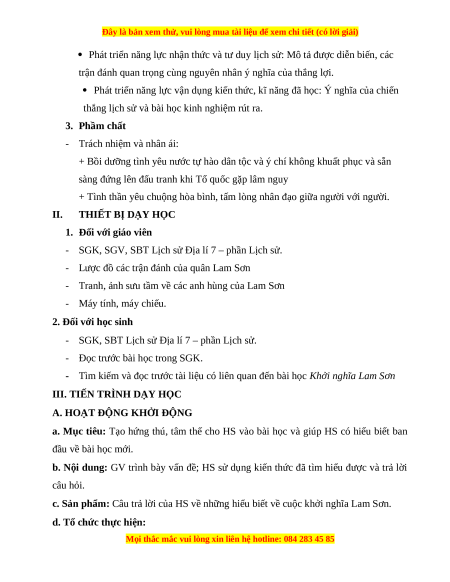 Đây là bản xem thử, vui lòng mua tài liệu để xem chi tiết (có lời giải)

• Phát triển năng lực nhận thức và tư duy lịch sử: Mô tả được diễn biến, các trận đánh quan trọng cùng nguyên nhân ý nghĩa của thắng lợi.

• Phát triển năng lực vận dụng kiến thức, kĩ năng đã học: Ý nghĩa của chiến thắng lịch sử và bài học kinh nghiệm rút ra.

3. Phẩm chất

- Trách nhiệm và nhân ái:

+ Bồi dưỡng tình yêu nước tự hào dân tộc và ý chí không khuất phục và sẵn sàng đứng lên đấu tranh khi Tổ quốc gặp lâm nguy

+ Tinh thần yêu chuộng hòa bình, tấm lòng nhân đạo giữa người với người.

II. THIẾT BỊ DẠY HỌC

1. Đối với giáo viên

- SGK, SGV, SBT Lịch sử Địa lí 7 – phần Lịch sử.

- Lược đồ các trận đánh của quân Lam Sơn

- Tranh, ảnh sưu tầm về các anh hùng của Lam Sơn

- Máy tính, máy chiếu.

2. Đối với học sinh

- SGK, SBT Lịch sử Địa lí 7 – phần Lịch sử.

- Đọc trước bài học trong SGK.

- Tìm kiếm và đọc trước tài liệu có liên quan đến bài học Khởi nghĩa Lam Sơn

III. TIẾN TRÌNH DẠY HỌC

A. HOẠT ĐỘNG KHỞI ĐỘNG

a. Mục tiêu: Tạo hứng thú, tâm thế cho HS vào bài học và giúp HS có hiểu biết ban đầu về bài học mới.

b. Nội dung: GV trình bày vấn đề; HS sử dụng kiến thức đã tìm hiểu được và trả lời câu hỏi.

c. Sản phẩm: Câu trả lời của HS về những hiểu biết về cuộc khởi nghĩa Lam Sơn.

d. Tổ chức thực hiện:

Mọi thắc mắc vui lòng xin liên hệ hotline: 084 283 45 85